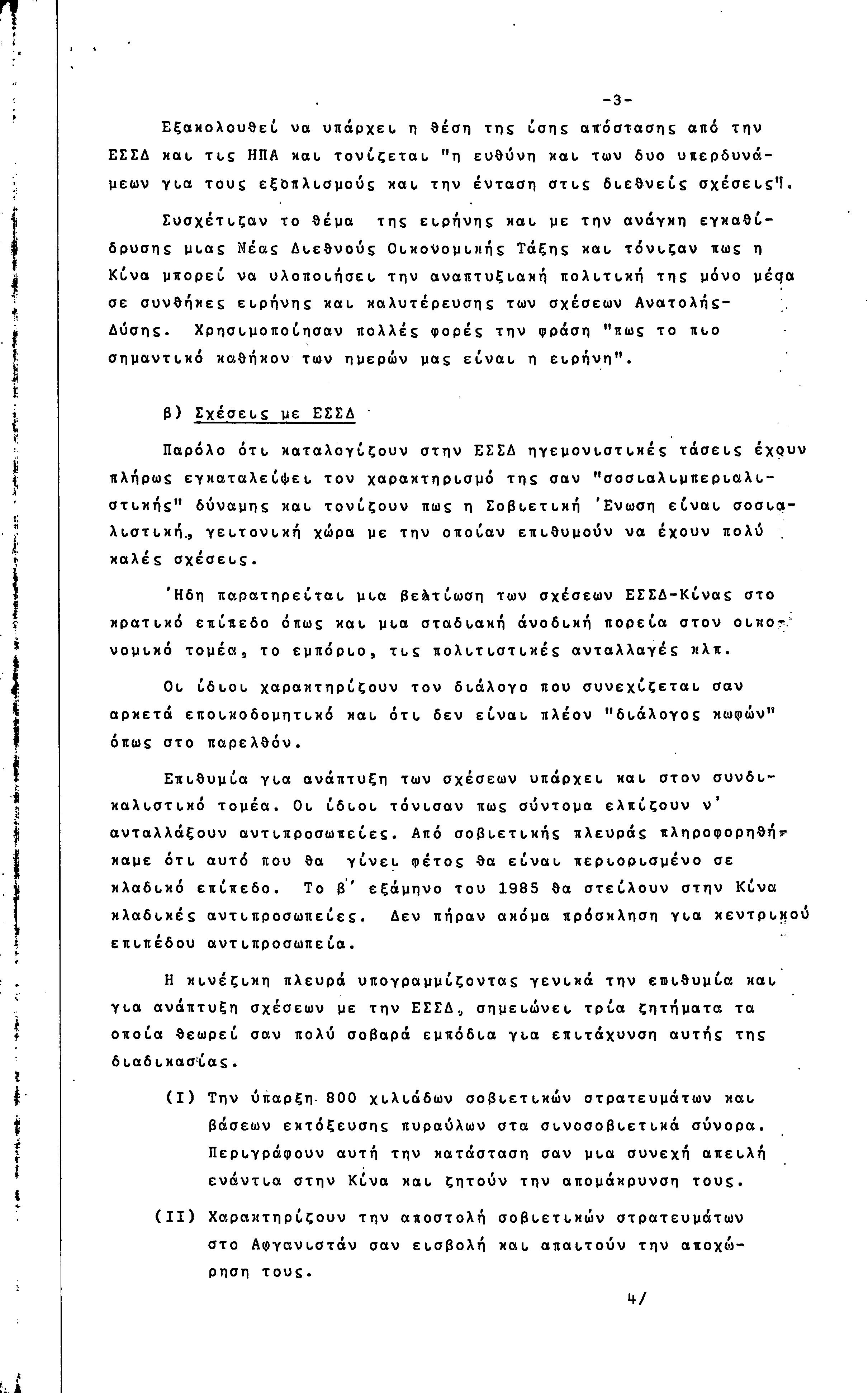 -3-

Εξακολουθεί να υπάρχει η θέση της ίσης απόστασης από την ΕΣΣΔ και τις ΗΠΑ και τονίζεται "η ευθύνη και των δυο υπερδυνάμεων για τους εξοπλισμούς και την ένταση στις διεθνείς σχέσεις".

Συσχέτιζαν το θέμα της ειρήνης και με την ανάγκη εγκαθίδρυσης μιας Νέας Διεθνούς Οικονομικής Τάξης και τόνιζαν πως η Κίνα μπορεί να υλοποιήσει την αναπτυξιακή πολιτική της μόνο μέσα σε συνθήκες ειρήνης και καλυτέρευσης των σχέσεων Ανατολής-Δύσης. Χρησιμοποίησαν πολλές φορές την φράση "πως το πιο σημαντικό καθήκον των ημερών μας είναι η ειρήνη".

β) Σχέσεις με ΕΣΣΔ

Παρόλο ότι καταλογίζουν στην ΕΣΣΔ ηγεμονιστικές τάσεις έχουν πλήρως εγκαταλείψει τον χαρακτηρισμό της σαν "σοσιαλιμπεριαλιστικής" δύναμης και τονίζουν πως η Σοβιετική 'Ενωση είναι σοσιαλιστική, γειτονική χώρα με την οποίαν επιθυμούν να έχουν πολύ καλές σχέσεις.

'Ηδη παρατηρείται μια βελτίωση των σχέσεων ΕΣΣΔ-Κίνας στο κρατικό επίπεδο όπως και μια σταδιακή άνοδική πορεία στον οικονομικό τομέα, το εμπόριο, τις πολιτιστικές ανταλλαγές κλπ.

Οι ίδιοι χαρακτηρίζουν τον διάλογο που συνεχίζεται σαν αρκετά εποικοδομητικό και ότι δεν είναι πλέον "διάλογος κωφών" όπως στο παρελθόν.

Επιθυμία για ανάπτυξη των σχέσεων υπάρχει και στον συνδικαλιστικό τομέα. Οι ίδιοι τόνισαν πως σύντομα ελπίζουν ν' ανταλλάξουν αντιπροσωπείες. Από σοβιετικής πλευράς πληροφορηθήκαμε ότι αυτό που θα γίνει φέτος θα είναι περιορισμένο σε κλαδικό επίπεδο. Το β' εξάμηνο του 1985 θα στείλουν στην Κίνα κλαδικές αντιπροσωπείες. Δεν πήραν ακόμα πρόσκληση για κεντρικού επιπέδου αντιπροσωπεία.

Η κινέζικη πλευρά υπογραμμίζοντας γενικά την επιθυμία και για ανάπτυξη σχέσεων με την ΕΣΣΔ, σημειώνει τρία ζητήματα τα οποία θεωρεί σαν πολύ σοβαρά εμπόδια για επιτάχυνση αυτής της διαδικασίας.

(I) Την ύπαρξη 800 χιλιάδων σοβιετικών στρατευμάτων και βάσεων εκτόξευσης πυραύλων στα σινοσοβιετικά σύνορα. Περιγράφουν αυτή την κατάσταση σαν μια συνεχή απειλή ενάντια στην Κίνα και ζητούν την απομάκρυνση τους.

(II) Χαρακτηρίζουν την αποστολή σοβιετικών στρατευμάτων στο Αφγανιστάν σαν εισβολή και απαιτούν την αποχώρηση τους.

4/